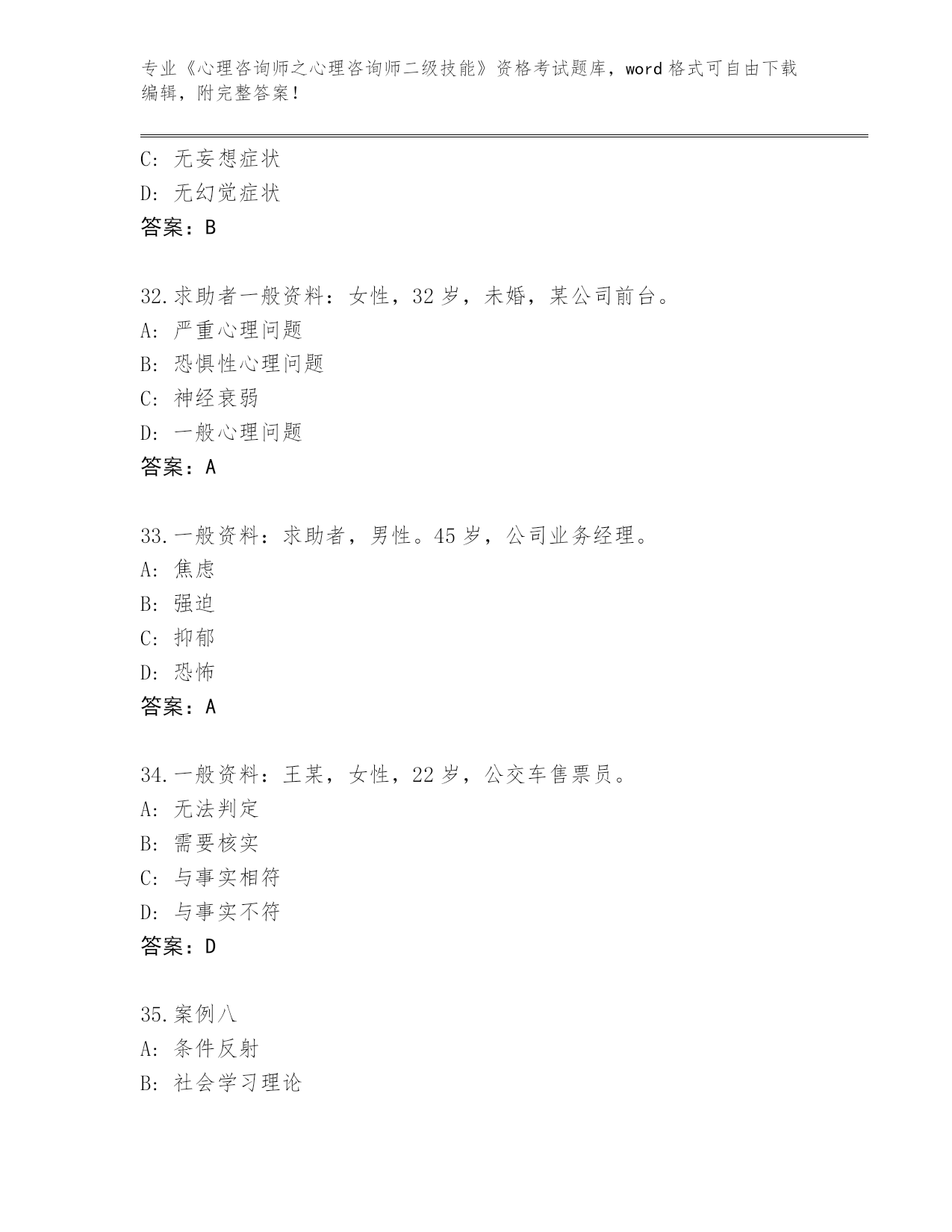 专业《心理咨询师之心理咨询师二级技能》资格考试题库，word 格式可自由下载编辑，附完整答案！

C: 无妄想症状
D: 无幻觉症状
答案：B

32.求助者一般资料：女性，32 岁，未婚，某公司前台。
A: 严重心理问题
B: 恐惧性心理问题
C: 神经衰弱
D: 一般心理问题
答案：A

33.一般资料：求助者，男性。45 岁，公司业务经理。
A: 焦虑
B: 强迫
C: 抑郁
D: 恐怖
答案：A

34.一般资料：王某，女性，22 岁，公交车售票员。
A: 无法判定
B: 需要核实
C: 与事实相符
D: 与事实不符
答案：D

35.案例八
A: 条件反射
B: 社会学习理论